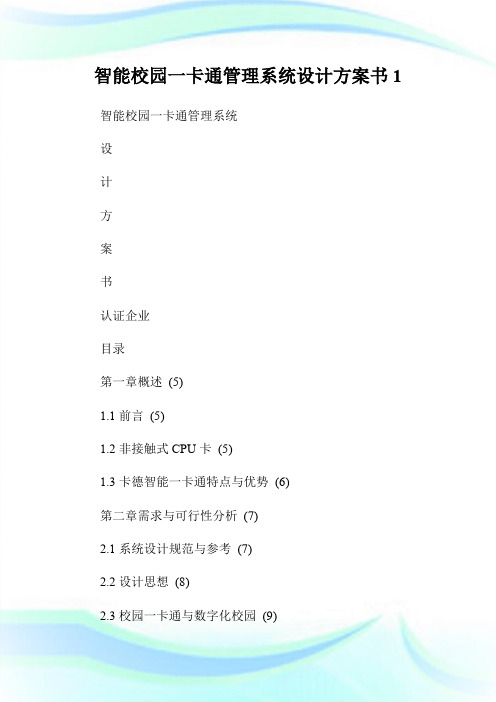 智能校园一卡通管理系统设计方案书 1

智能校园一卡通管理系统

设

计

方

案

书

认证企业

目录

第一章概述 (5)

1.1 前言 (5)

1.2 非接触式 CPU 卡 (5)

1.3 卡德智能一卡通特点与优势 (6)

第二章需求与可行性分析 (7)

2.1 系统设计规范与参考 (7)

2.2 设计思想 (8)

2.3 校园一卡通与数字化校园 (9)